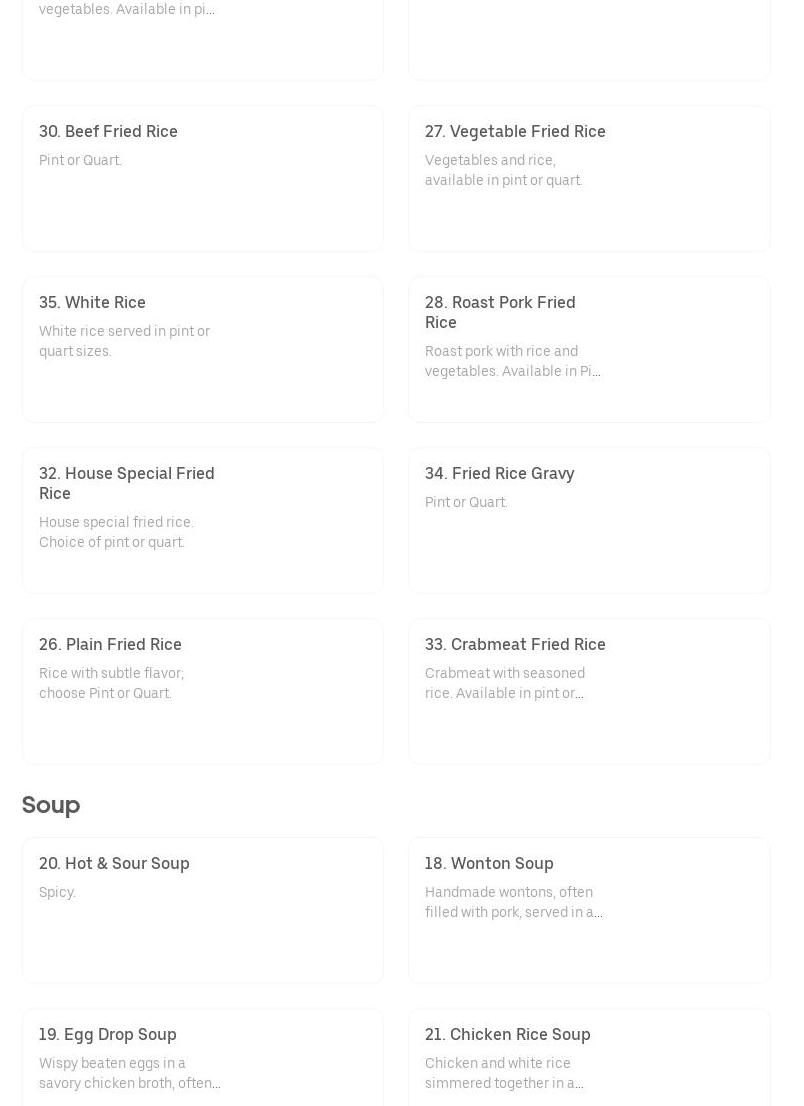 vegetables. Available in pi...

30. Beef Fried Rice
Pint or Quart.

27. Vegetable Fried Rice
Vegetables and rice, available in pint or quart.

35. White Rice
White rice served in pint or quart sizes.

28. Roast Pork Fried Rice
Roast pork with rice and vegetables. Available in Pi...

32. House Special Fried Rice
House special fried rice. Choice of pint or quart.

34. Fried Rice Gravy
Pint or Quart.

26. Plain Fried Rice
Rice with subtle flavor; choose Pint or Quart.

33. Crabmeat Fried Rice
Crabmeat with seasoned rice. Available in pint or...

Soup

20. Hot & Sour Soup
Spicy.

18. Wonton Soup
Handmade wontons, often filled with pork, served in a...

19. Egg Drop Soup
Wispy beaten eggs in a savory chicken broth, often...

21. Chicken Rice Soup
Chicken and white rice simmered together in a...